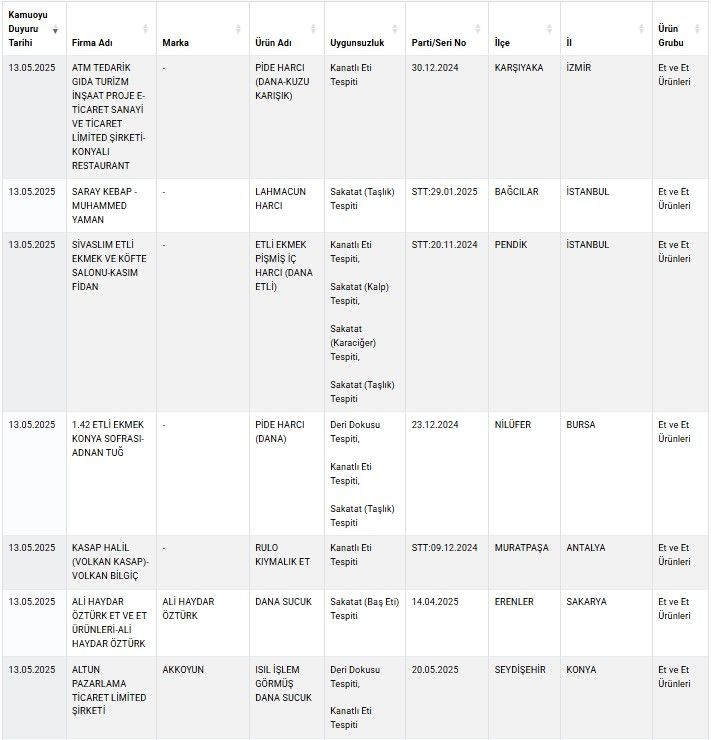 | Kamuoyu Duyuru Tarihi | Firma Adı | Marka | Ürün Adı | Uygunsuzluk | Parti/Seri No | İlçe | İl | Ürün Grubu |
|---|---|---|---|---|---|---|---|---|
| 13.05.2025 | ATM TEDARİK GIDA TURİZM İNŞAAT PROJE E-TİCARET SANAYİ VE TİCARET LİMİTED ŞİRKETİ-KONYALI RESTAURANT | - | PİDE HARCI (DANA-KUZU KARIŞIK) | Kanatlı Eti Tespiti | 30.12.2024 | KARŞIYAKA | İZMİR | Et ve Et Ürünleri |
| 13.05.2025 | SARAY KEBAP - MUHAMMED YAMAN | - | LAHMACUN HARCI | Sakatat (Taşlık) Tespiti | STT:29.01.2025 | BAĞCILAR | İSTANBUL | Et ve Et Ürünleri |
| 13.05.2025 | SİVASLIM ETLİ EKMEK VE KÖFTE SALONU-KASIM FİDAN | - | ETLİ EKMEK PİŞMİŞ İÇ HARCI (DANA ETLİ) | Kanatlı Eti Tespiti, Sakatat (Kalp) Tespiti, Sakatat (Karaciğer) Tespiti, Sakatat (Taşlık) Tespiti | STT:20.11.2024 | PENDİK | İSTANBUL | Et ve Et Ürünleri |
| 13.05.2025 | 1.42 ETLİ EKMEK KONYA SOFRASI-ADNAN TUĞ | - | PİDE HARCI (DANA) | Deri Dokusu Tespiti, Kanatlı Eti Tespiti, Sakatat (Taşlık) Tespiti | 23.12.2024 | NİLÜFER | BURSA | Et ve Et Ürünleri |
| 13.05.2025 | KASAP HALİL (VOLKAN KASAP)-VOLKAN BİLGİÇ | - | RULO KIYMALIK ET | Kanatlı Eti Tespiti | STT:09.12.2024 | MURATPAŞA | ANTALYA | Et ve Et Ürünleri |
| 13.05.2025 | ALİ HAYDAR ÖZTÜRK ET VE ET ÜRÜNLERİ-ALİ HAYDAR ÖZTÜRK | ALİ HAYDAR ÖZTÜRK | DANA SUCUK | Sakatat (Baş Eti) Tespiti | 14.04.2025 | ERENLER | SAKARYA | Et ve Et Ürünleri |
| 13.05.2025 | ALTUN PAZARLAMA TİCARET LİMİTED ŞİRKETİ | AKKOYUN | ISIL İŞLEM GÖRMÜŞ DANA SUCUK | Deri Dokusu Tespiti, Kanatlı Eti Tespiti | 20.05.2025 | SEYDİŞEHİR | KONYA | Et ve Et Ürünleri |